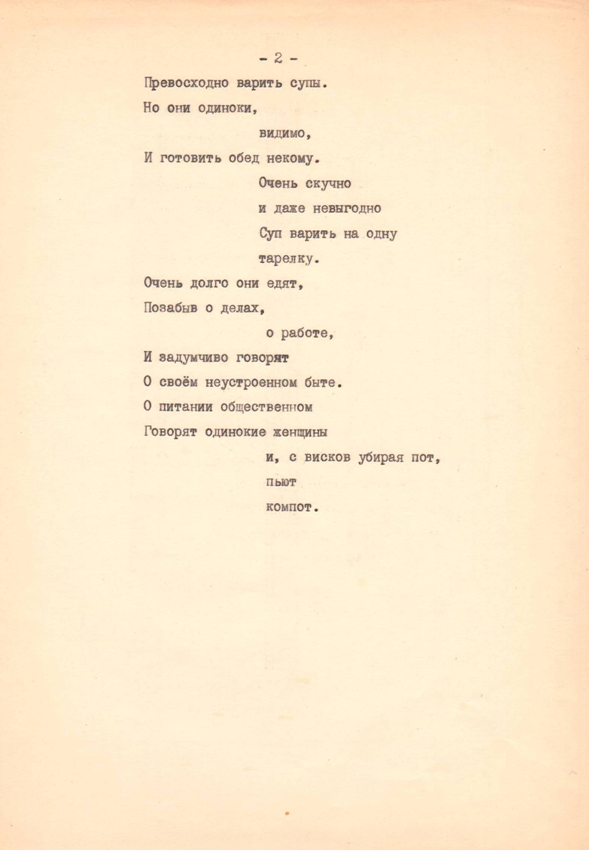 - 2 -

Превосходно варить супы.
Но они одиноки,
видимо,
И готовить обед некому.
Очень скучно
и даже невыгодно
Суп варить на одну
тарелку.
Очень долго они едят,
Позабыв о делах,
о работе,
И задумчиво говорят
О своём неустроенном быте.
О питании общественном
Говорят одинокие женщины
и, с висков убирая пот,
пьют
компот.